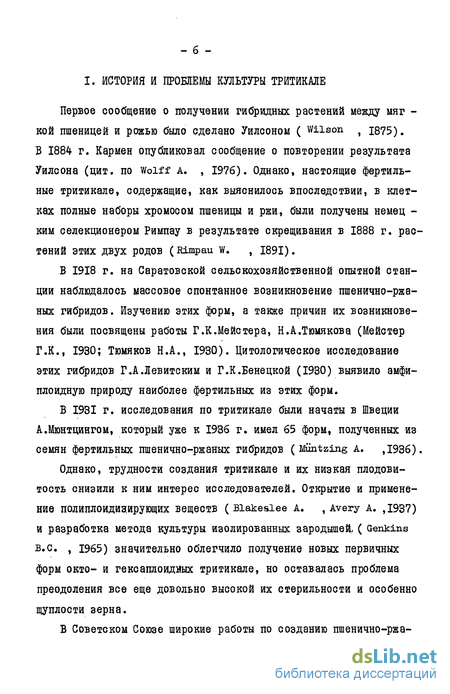 - 6 -

I. ИСТОРИЯ И ПРОБЛЕМЫ КУЛЬТУРЫ ТРИТИКАЛЕ

Первое сообщение о получении гибридных растений между мягкой пшеницей и рожью было сделано Уилсоном ( Wilson , 1875). В 1884 г. Кармен опубликовал сообщение о повторении результата Уилсона (цит. по Wolff A. , 1976). Однако, настоящие фертильные тритикале, содержащие, как выяснилось впоследствии, в клетках полные наборы хромосом пшеницы и ржи, были получены немецким селекционером Римпау в результате скрещивания в 1888 г. растений этих двух родов ( Rimpau W. , 1891).

В 1918 г. на Саратовской сельскохозяйственной опытной станции наблюдалось массовое спонтанное возникновение пшенично-ржаных гибридов. Изучению этих форм, а также причин их возникновения были посвящены работы Г.К.Мейстера, Н.А.Тюмякова (Мейстер Г.К., 1930; Тюмяков Н.А., 1930). Цитологическое исследование этих гибридов Г.А.Левитским и Г.К.Бенецкой (1930) выявило амфиплоидную природу наиболее фертильных из этих форм.

В 1931 г. исследования по тритикале были начаты в Швеции А.Мюнтцингом, который уже к 1936 г. имел 65 форм, полученных из семян фертильных пшенично-ржаных гибридов ( Müntzing A. ,1936).

Однако, трудности создания тритикале и их низкая плодовитость снизили к ним интерес исследователей. Открытие и применение полиплоидизирующих веществ ( Blakeslee A. , Avery A. ,1937) и разработка метода культуры изолированных зародышей ( Genkins B.C. , 1965) значительно облегчило получение новых первичных форм окто- и гексаплоидных тритикале, но оставалась проблема преодоления все еще довольно высокой их стерильности и особенно щуплости зерна.

В Советском Союзе широкие работы по созданию пшенично-ржа-

dsLib.net
библиотека диссертаций